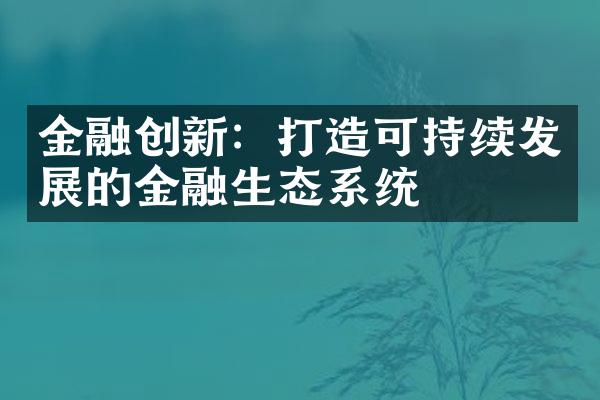 金融创新：打造可持续发展的金融生态系统